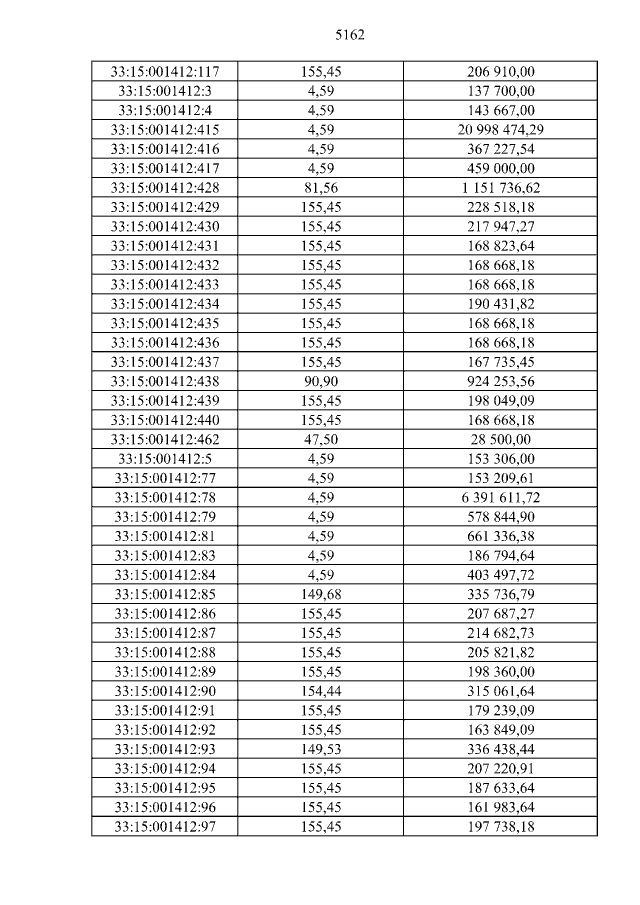 5162

| 33:15:001412:117 | 155,45 | 206 910,00 |
|---|---|---|
| 33:15:001412:3 | 4,59 | 137 700,00 |
| 33:15:001412:4 | 4,59 | 143 667,00 |
| 33:15:001412:415 | 4,59 | 20 998 474,29 |
| 33:15:001412:416 | 4,59 | 367 227,54 |
| 33:15:001412:417 | 4,59 | 459 000,00 |
| 33:15:001412:428 | 81,56 | 1 151 736,62 |
| 33:15:001412:429 | 155,45 | 228 518,18 |
| 33:15:001412:430 | 155,45 | 217 947,27 |
| 33:15:001412:431 | 155,45 | 168 823,64 |
| 33:15:001412:432 | 155,45 | 168 668,18 |
| 33:15:001412:433 | 155,45 | 168 668,18 |
| 33:15:001412:434 | 155,45 | 190 431,82 |
| 33:15:001412:435 | 155,45 | 168 668,18 |
| 33:15:001412:436 | 155,45 | 168 668,18 |
| 33:15:001412:437 | 155,45 | 167 735,45 |
| 33:15:001412:438 | 90,90 | 924 253,56 |
| 33:15:001412:439 | 155,45 | 198 049,09 |
| 33:15:001412:440 | 155,45 | 168 668,18 |
| 33:15:001412:462 | 47,50 | 28 500,00 |
| 33:15:001412:5 | 4,59 | 153 306,00 |
| 33:15:001412:77 | 4,59 | 153 209,61 |
| 33:15:001412:78 | 4,59 | 6 391 611,72 |
| 33:15:001412:79 | 4,59 | 578 844,90 |
| 33:15:001412:81 | 4,59 | 661 336,38 |
| 33:15:001412:83 | 4,59 | 186 794,64 |
| 33:15:001412:84 | 4,59 | 403 497,72 |
| 33:15:001412:85 | 149,68 | 335 736,79 |
| 33:15:001412:86 | 155,45 | 207 687,27 |
| 33:15:001412:87 | 155,45 | 214 682,73 |
| 33:15:001412:88 | 155,45 | 205 821,82 |
| 33:15:001412:89 | 155,45 | 198 360,00 |
| 33:15:001412:90 | 154,44 | 315 061,64 |
| 33:15:001412:91 | 155,45 | 179 239,09 |
| 33:15:001412:92 | 155,45 | 163 849,09 |
| 33:15:001412:93 | 149,53 | 336 438,44 |
| 33:15:001412:94 | 155,45 | 207 220,91 |
| 33:15:001412:95 | 155,45 | 187 633,64 |
| 33:15:001412:96 | 155,45 | 161 983,64 |
| 33:15:001412:97 | 155,45 | 197 738,18 |